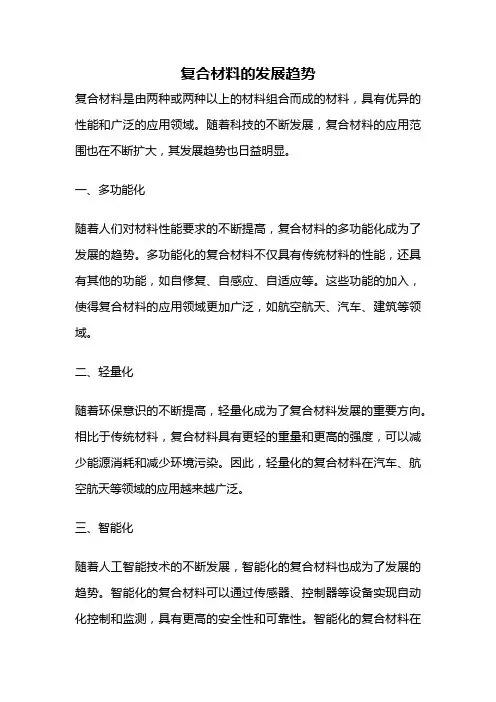 复合材料的发展趋势

复合材料是由两种或两种以上的材料组合而成的材料，具有优异的性能和广泛的应用领域。随着科技的不断发展，复合材料的应用范围也在不断扩大，其发展趋势也日益明显。

一、多功能化

随着人们对材料性能要求的不断提高，复合材料的多功能化成为了发展的趋势。多功能化的复合材料不仅具有传统材料的性能，还具有其他的功能，如自修复、自感应、自适应等。这些功能的加入，使得复合材料的应用领域更加广泛，如航空航天、汽车、建筑等领域。

二、轻量化

随着环保意识的不断提高，轻量化成为了复合材料发展的重要方向。相比于传统材料，复合材料具有更轻的重量和更高的强度，可以减少能源消耗和减少环境污染。因此，轻量化的复合材料在汽车、航空航天等领域的应用越来越广泛。

三、智能化

随着人工智能技术的不断发展，智能化的复合材料也成为了发展的趋势。智能化的复合材料可以通过传感器、控制器等设备实现自动化控制和监测，具有更高的安全性和可靠性。智能化的复合材料在